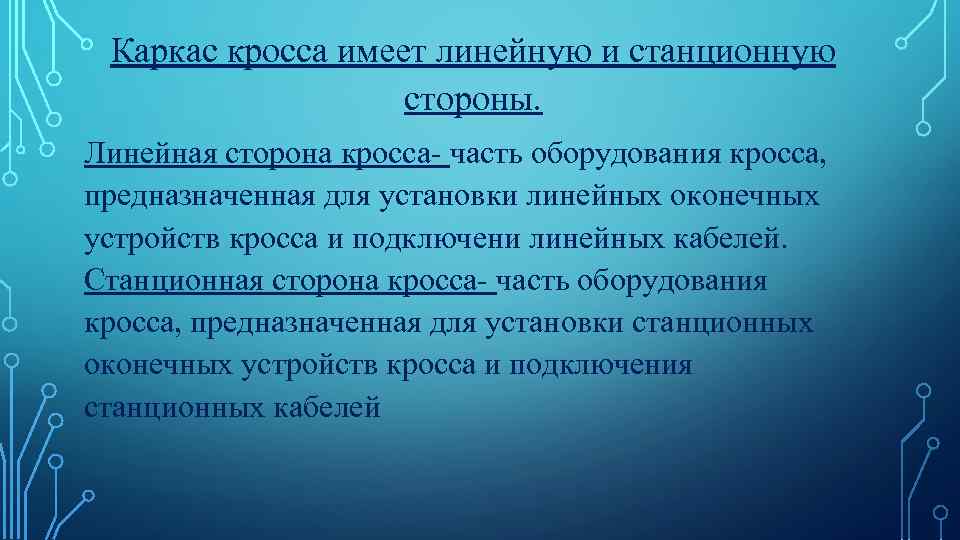 Каркас кросса имеет линейную и станционную стороны.

Линейная сторона кросса- часть оборудования кросса, предназначенная для установки линейных оконечных устройств кросса и подключени линейных кабелей. Станционная сторона кросса- часть оборудования кросса, предназначенная для установки станционных оконечных устройств кросса и подключения станционных кабелей